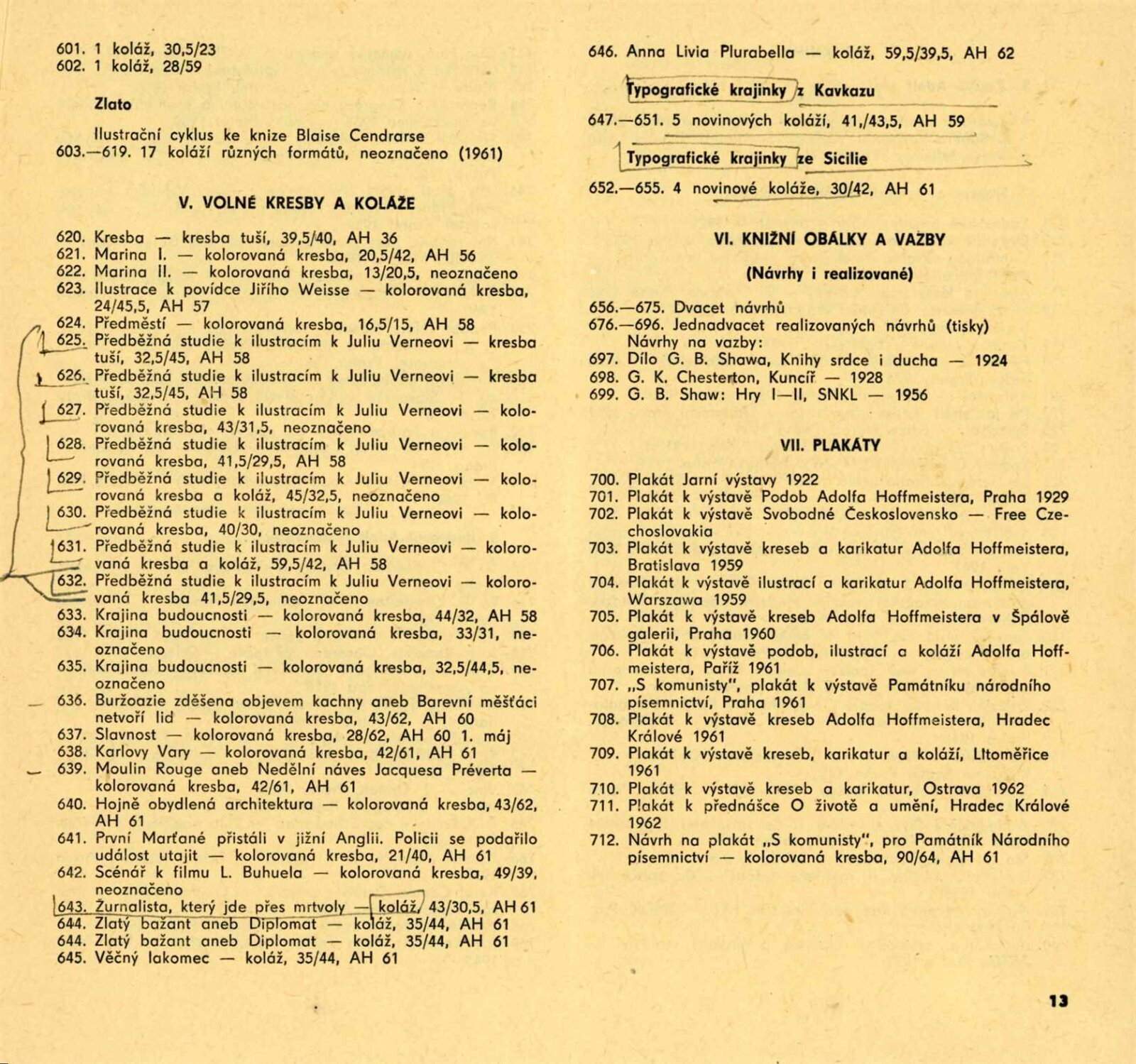 601. 1 koláž, 30,5/23
602. 1 koláž, 28/59

Zlato

Ilustrační cyklus ke knize Blaise Cendrarse
603.—619. 17 koláží různých formátů, neoznačeno (1961)

V. VOLNÉ KRESBY A KOLÁŽE

620. Kresba — kresba tuší, 39,5/40, AH 36
621. Marina I. — kolorovaná kresba, 20,5/42, AH 56
622. Marina II. — kolorovaná kresba, 13/20,5, neoznačeno
623. Ilustrace k povídce Jiřího Weisse — kolorovaná kresba, 24/45,5, AH 57
624. Předměstí — kolorovaná kresba, 16,5/15, AH 58
625. Předběžná studie k ilustracím k Juliu Verneovi — kresba tuší, 32,5/45, AH 58
626. Předběžná studie k ilustracím k Juliu Verneovi — kresba tuší, 32,5/45, AH 58
627. Předběžná studie k ilustracím k Juliu Verneovi — kolorovaná kresba, 43/31,5, neoznačeno
628. Předběžná studie k ilustracím k Juliu Verneovi — kolorovaná kresba, 41,5/29,5, AH 58
629. Předběžná studie k ilustracím k Juliu Verneovi — kolorovaná kresba a koláž, 45/32,5, neoznačeno
630. Předběžná studie k ilustracím k Juliu Verneovi — kolorovaná kresba, 40/30, neoznačeno
631. Předběžná studie k ilustracím k Juliu Verneovi — kolorovaná kresba a koláž, 59,5/42, AH 58
632. Předběžná studie k ilustracím k Juliu Verneovi — kolorovaná kresba 41,5/29,5, neoznačeno
633. Krajina budoucnosti — kolorovaná kresba, 44/32, AH 58
634. Krajina budoucnosti — kolorovaná kresba, 33/31, neoznačeno
635. Krajina budoucnosti — kolorovaná kresba, 32,5/44,5, neoznačeno
636. Buržoazie zděšena objevem kachny aneb Barevní měšťáci netvoří lid — kolorovaná kresba, 43/62, AH 60
637. Slavnost — kolorovaná kresba, 28/62, AH 60 1. máj
638. Karlovy Vary — kolorovaná kresba, 42/61, AH 61
639. Moulin Rouge aneb Nedělní náves Jacquesa Préverta — kolorovaná kresba, 42/61, AH 61
640. Hojně obydlená architektura — kolorovaná kresba, 43/62, AH 61
641. První Marťané přistáli v jižní Anglii. Policii se podařilo událost utajit — kolorovaná kresba, 21/40, AH 61
642. Scénář k filmu L. Buhuela — kolorovaná kresba, 49/39, neoznačeno
643. Žurnalista, který jde přes mrtvoly — koláž, 43/30,5, AH 61
644. Zlatý bažant aneb Diplomat — koláž, 35/44, AH 61
644. Zlatý bažant aneb Diplomat — koláž, 35/44, AH 61
645. Věčný lakomec — koláž, 35/44, AH 61

646. Anna Livia Plurabella — koláž, 59,5/39,5, AH 62

Typografické krajinky z Kavkazu

647.—651. 5 novinových koláží, 41,/43,5, AH 59

Typografické krajinky ze Sicilie

652.—655. 4 novinové koláže, 30/42, AH 61

VI. KNIŽNÍ OBÁLKY A VAZBY

(Návrhy i realizované)

656.—675. Dvacet návrhů
676.—696. Jednadvacet realizovaných návrhů (tisky)
Návrhy na vazby:
697. Dílo G. B. Shawa, Knihy srdce i ducha — 1924
698. G. K. Chesterton, Kuncíř — 1928
699. G. B. Shaw: Hry I—II, SNKL — 1956

VII. PLAKÁTY

700. Plakát Jarní výstavy 1922
701. Plakát k výstavě Podob Adolfa Hoffmeistera, Praha 1929
702. Plakát k výstavě Svobodné Československo — Free Czechoslovakia
703. Plakát k výstavě kreseb a karikatur Adolfa Hoffmeistera, Bratislava 1959
704. Plakát k výstavě ilustrací a karikatur Adolfa Hoffmeistera, Warszawa 1959
705. Plakát k výstavě kreseb Adolfa Hoffmeistera v Špálově galerii, Praha 1960
706. Plakát k výstavě podob, ilustrací a koláží Adolfa Hoffmeistera, Paříž 1961
707. „S komunisty", plakát k výstavě Památníku národního písemnictví, Praha 1961
708. Plakát k výstavě kreseb Adolfa Hoffmeistera, Hradec Králové 1961
709. Plakát k výstavě kreseb, karikatur a koláží, Litoměřice 1961
710. Plakát k výstavě kreseb a karikatur, Ostrava 1962
711. Plakát k přednášce O životě a umění, Hradec Králové 1962
712. Návrh na plakát „S komunisty", pro Památník Národního písemnictví — kolorovaná kresba, 90/64, AH 61

13